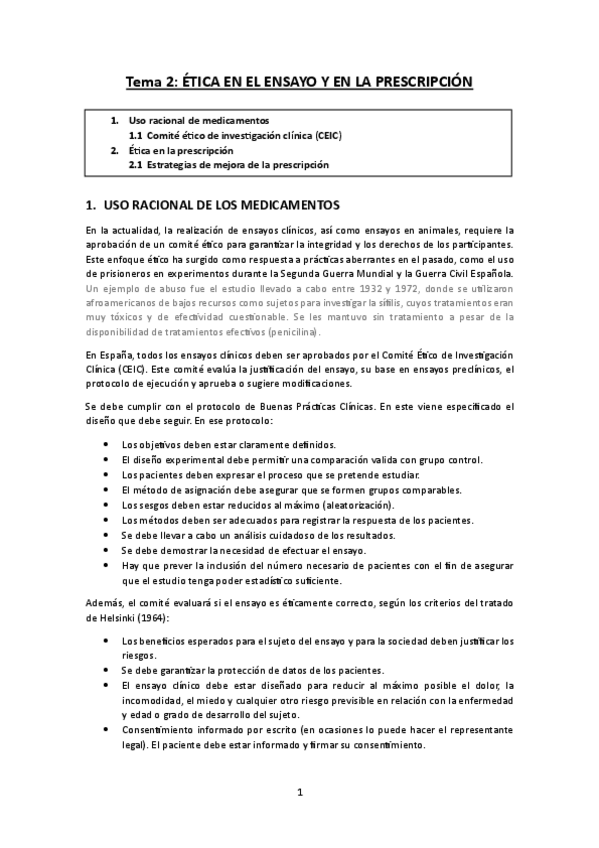 Tema 2: ÉTICA EN EL ENSAYO Y EN LA PRESCRIPCIÓN

1. Uso racional de medicamentos
1.1 Comité ético de investigación clínica (CEIC)
2. Ética en la prescripción
2.1 Estrategias de mejora de la prescripción

1. USO RACIONAL DE LOS MEDICAMENTOS

En la actualidad, la realización de ensayos clínicos, así como ensayos en animales, requiere la aprobación de un comité ético para garantizar la integridad y los derechos de los participantes. Este enfoque ético ha surgido como respuesta a prácticas aberrantes en el pasado, como el uso de prisioneros en experimentos durante la Segunda Guerra Mundial y la Guerra Civil Española. Un ejemplo de abuso fue el estudio llevado a cabo entre 1932 y 1972, donde se utilizaron afroamericanos de bajos recursos como sujetos para investigar la sífilis, cuyos tratamientos eran muy tóxicos y de efectividad cuestionable. Se les mantuvo sin tratamiento a pesar de la disponibilidad de tratamientos efectivos (penicilina).

En España, todos los ensayos clínicos deben ser aprobados por el Comité Ético de Investigación Clínica (CEIC). Este comité evalúa la justificación del ensayo, su base en ensayos preclínicos, el protocolo de ejecución y aprueba o sugiere modificaciones.

Se debe cumplir con el protocolo de Buenas Prácticas Clínicas. En este viene especificado el diseño que debe seguir. En ese protocolo:

• Los objetivos deben estar claramente definidos.
• El diseño experimental debe permitir una comparación valida con grupo control.
• Los pacientes deben expresar el proceso que se pretende estudiar.
• El método de asignación debe asegurar que se formen grupos comparables.
• Los sesgos deben estar reducidos al máximo (aleatorización).
• Los métodos deben ser adecuados para registrar la respuesta de los pacientes.
• Se debe llevar a cabo un análisis cuidadoso de los resultados.
• Se debe demostrar la necesidad de efectuar el ensayo.
• Hay que prever la inclusión del número necesario de pacientes con el fin de asegurar que el estudio tenga poder estadístico suficiente.

Además, el comité evaluará si el ensayo es éticamente correcto, según los criterios del tratado de Helsinki (1964):

• Los beneficios esperados para el sujeto del ensayo y para la sociedad deben justificar los riesgos.
• Se debe garantizar la protección de datos de los pacientes.
• El ensayo clínico debe estar diseñado para reducir al máximo posible el dolor, la incomodidad, el miedo y cualquier otro riesgo previsible en relación con la enfermedad y edad o grado de desarrollo del sujeto.
• Consentimiento informado por escrito (en ocasiones lo puede hacer el representante legal). El paciente debe estar informado y firmar su consentimiento.

1